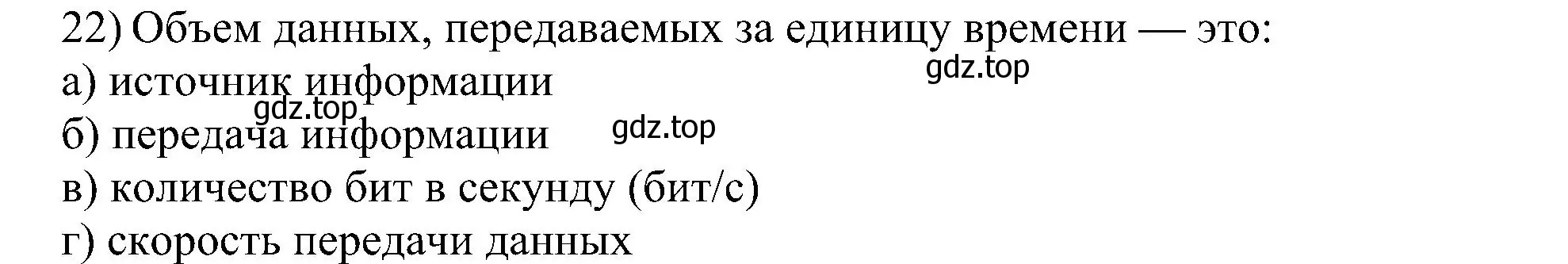 22) Объем данных, передаваемых за единицу времени — это:
gdz.top
а) источник информации
gdz.top
б) передача информации gdz.top
в) количество бит в секунду (бит/с)
г) скорость передачи данных